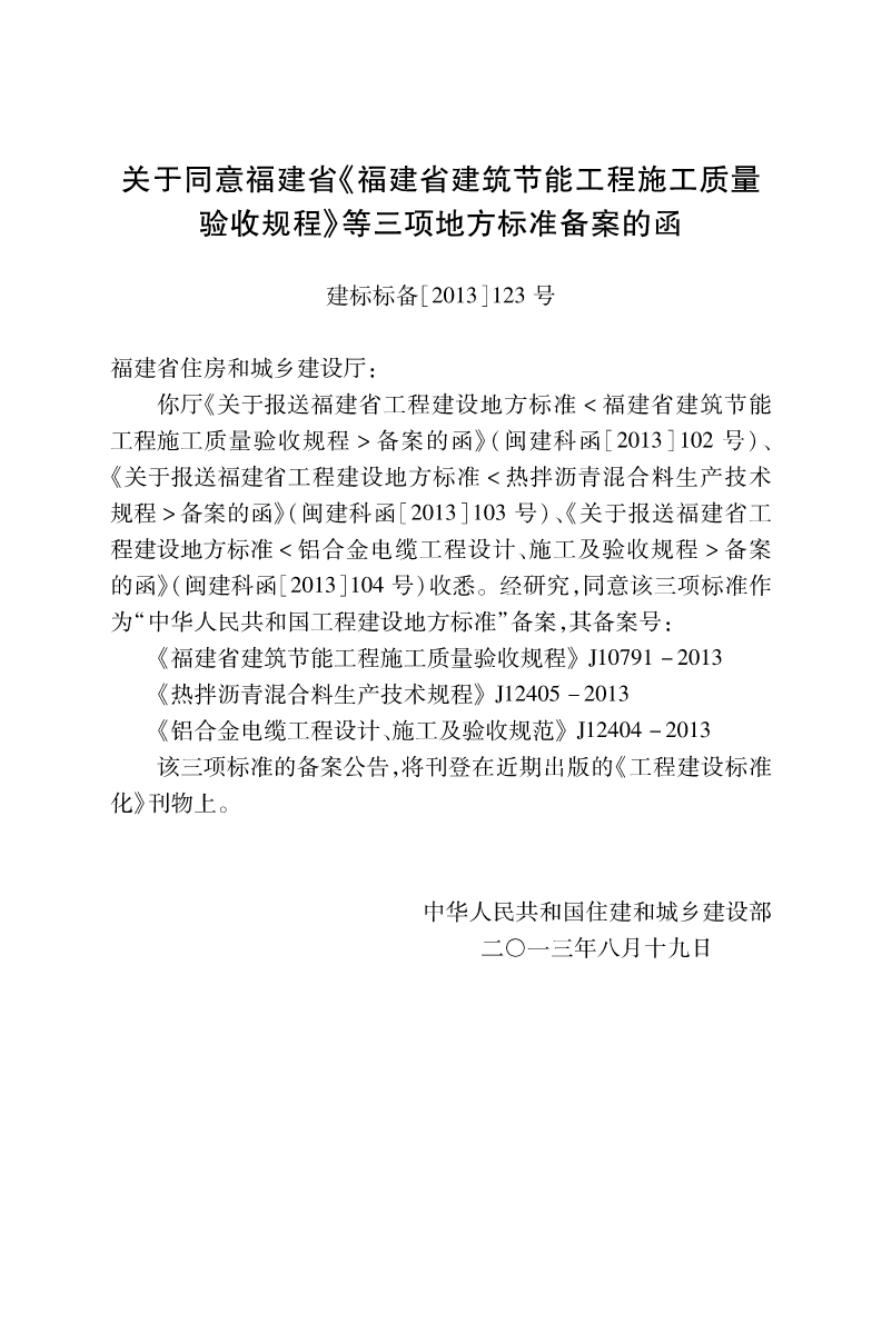 关于同意福建省《福建省建筑节能工程施工质量验收规程》等三项地方标准备案的函

建标标备[2013]123 号

福建省住房和城乡建设厅：

你厅《关于报送福建省工程建设地方标准 < 福建省建筑节能工程施工质量验收规程 > 备案的函》(闽建科函[2013]102 号)、《关于报送福建省工程建设地方标准 < 热拌沥青混合料生产技术规程 > 备案的函》(闽建科函[2013]103 号)、《关于报送福建省工程建设地方标准 < 铝合金电缆工程设计、施工及验收规程 > 备案的函》(闽建科函[2013]104 号)收悉。经研究，同意该三项标准作为“中华人民共和国工程建设地方标准”备案，其备案号：

《福建省建筑节能工程施工质量验收规程》J10791 - 2013

《热拌沥青混合料生产技术规程》J12405 - 2013

《铝合金电缆工程设计、施工及验收规范》J12404 - 2013

该三项标准的备案公告，将刊登在近期出版的《工程建设标准化》刊物上。

中华人民共和国住建和城乡建设部
二〇一三年八月十九日